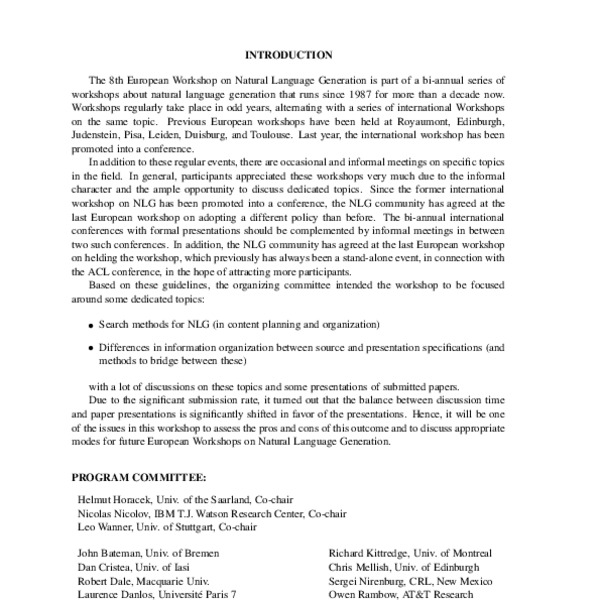 INTRODUCTION

The 8th European Workshop on Natural Language Generation is part of a bi-annual series of workshops about natural language generation that runs since 1987 for more than a decade now. Workshops regularly take place in odd years, alternating with a series of international Workshops on the same topic. Previous European workshops have been held at Royaumont, Edinburgh, Judenstein, Pisa, Leiden, Duisburg, and Toulouse. Last year, the international workshop has been promoted into a conference.

In addition to these regular events, there are occasional and informal meetings on specific topics in the field. In general, participants appreciated these workshops very much due to the informal character and the ample opportunity to discuss dedicated topics. Since the former international workshop on NLG has been promoted into a conference, the NLG community has agreed at the last European workshop on adopting a different policy than before. The bi-annual international conferences with formal presentations should be complemented by informal meetings in between two such conferences. In addition, the NLG community has agreed at the last European workshop on helding the workshop, which previously has always been a stand-alone event, in connection with the ACL conference, in the hope of attracting more participants.

Based on these guidelines, the organizing committee intended the workshop to be focused around some dedicated topics:

• Search methods for NLG (in content planning and organization)

• Differences in information organization between source and presentation specifications (and methods to bridge between these)

with a lot of discussions on these topics and some presentations of submitted papers.

Due to the significant submission rate, it turned out that the balance between discussion time and paper presentations is significantly shifted in favor of the presentations. Hence, it will be one of the issues in this workshop to assess the pros and cons of this outcome and to discuss appropriate modes for future European Workshops on Natural Language Generation.

PROGRAM COMMITTEE:

Helmut Horacek, Univ. of the Saarland, Co-chair
Nicolas Nicolov, IBM T.J. Watson Research Center, Co-chair
Leo Wanner, Univ. of Stuttgart, Co-chair

John Bateman, Univ. of Bremen
Dan Cristea, Univ. of Iasi
Robert Dale, Macquarie Univ.
Laurence Danlos, Université Paris 7

Richard Kittredge, Univ. of Montreal
Chris Mellish, Univ. of Edinburgh
Sergei Nirenburg, CRL, New Mexico
Owen Rambow, AT&T Research